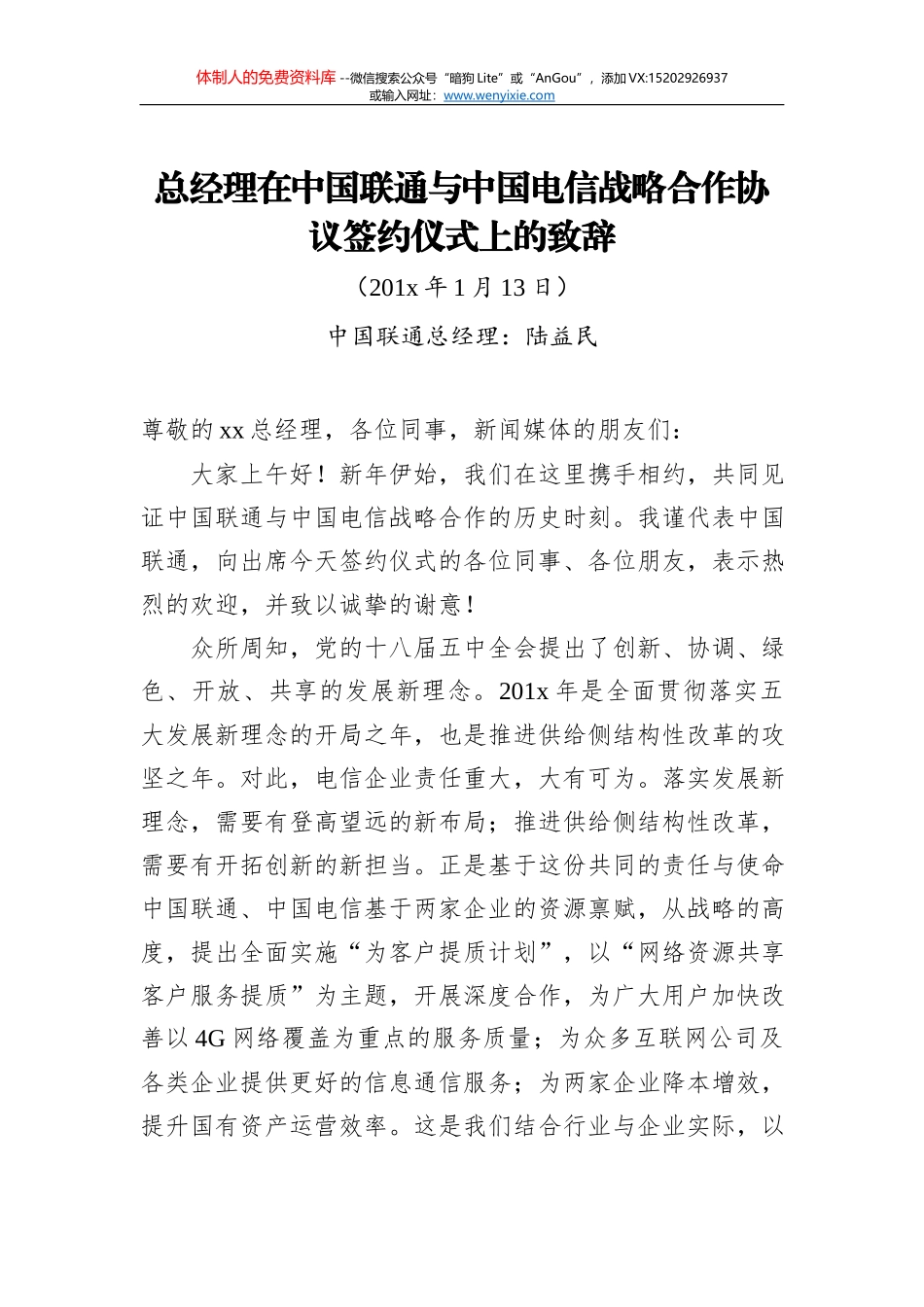 体制人的免费资料库 --微信搜索公众号“暗狗 Lite”或“AnGou”，添加 VX:15202926937
或输入网址：www.wenyixie.com

总经理在中国联通与中国电信战略合作协议签约仪式上的致辞

（201x 年 1 月 13 日）

中国联通总经理：陆益民

尊敬的 xx 总经理，各位同事，新闻媒体的朋友们：

大家上午好！新年伊始，我们在这里携手相约，共同见证中国联通与中国电信战略合作的历史时刻。我谨代表中国联通，向出席今天签约仪式的各位同事、各位朋友，表示热烈的欢迎，并致以诚挚的谢意！

众所周知，党的十八届五中全会提出了创新、协调、绿色、开放、共享的发展新理念。201x 年是全面贯彻落实五大发展新理念的开局之年，也是推进供给侧结构性改革的攻坚之年。对此，电信企业责任重大，大有可为。落实发展新理念，需要有登高望远的新布局；推进供给侧结构性改革，需要有开拓创新的新担当。正是基于这份共同的责任与使命中国联通、中国电信基于两家企业的资源禀赋，从战略的高度，提出全面实施“为客户提质计划”，以“网络资源共享客户服务提质”为主题，开展深度合作，为广大用户加快改善以 4G 网络覆盖为重点的服务质量；为众多互联网公司及各类企业提供更好的信息通信服务；为两家企业降本增效，提升国有资产运营效率。这是我们结合行业与企业实际，以